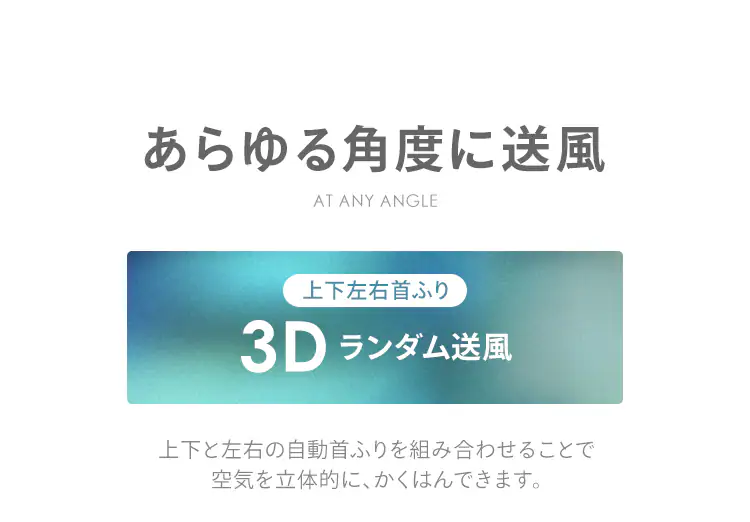 あらゆる角度に送風

AT ANY ANGLE

上下左右首ふり

3D ランダム送風

上下と左右の自動首ふりを組み合わせることで空気を立体的に、かくはんできます。